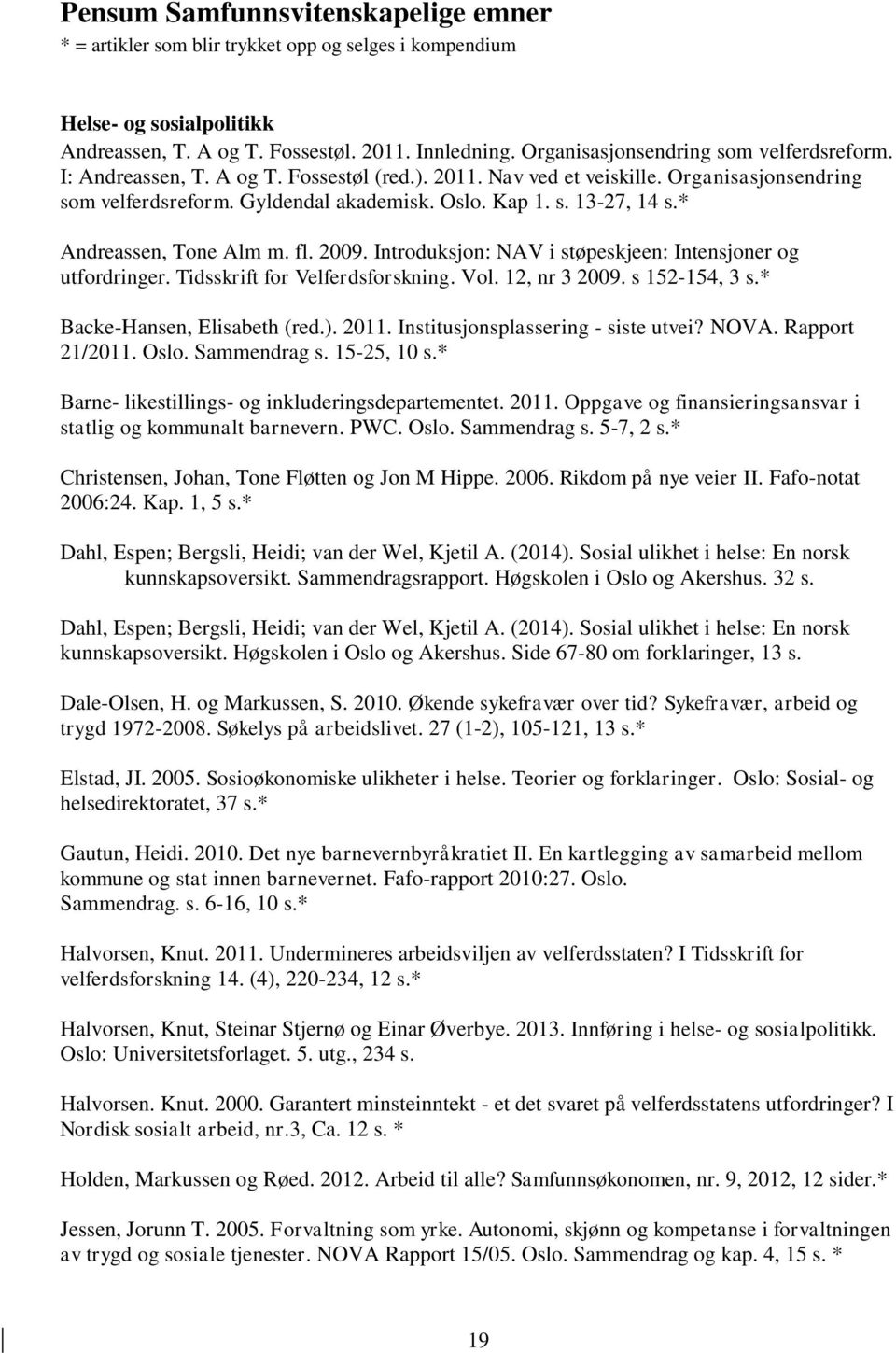 Pensum Samfunnsvitenskapelige emner
* = artikler som blir trykket opp og selges i kompendium

Helse- og sosialpolitikk
Andreassen, T. A og T. Fossestøl. 2011. Innledning. Organisasjonsendring som velferdsreform. I: Andreassen, T. A og T. Fossestøl (red.). 2011. Nav ved et veiskille. Organisasjonsendring som velferdsreform. Gyldendal akademisk. Oslo. Kap 1. s. 13-27, 14 s.*

Andreassen, Tone Alm m. fl. 2009. Introduksjon: NAV i støpeskjeen: Intensjoner og utfordringer. Tidsskrift for Velferdsforskning. Vol. 12, nr 3 2009. s 152-154, 3 s.*

Backe-Hansen, Elisabeth (red.). 2011. Institusjonsplassering - siste utvei? NOVA. Rapport 21/2011. Oslo. Sammendrag s. 15-25, 10 s.*

Barne- likestillings- og inkluderingsdepartementet. 2011. Oppgave og finansieringsansvar i statlig og kommunalt barnevern. PWC. Oslo. Sammendrag s. 5-7, 2 s.*

Christensen, Johan, Tone Fløtten og Jon M Hippe. 2006. Rikdom på nye veier II. Fafo-notat 2006:24. Kap. 1, 5 s.*

Dahl, Espen; Bergsli, Heidi; van der Wel, Kjetil A. (2014). Sosial ulikhet i helse: En norsk kunnskapsoversikt. Sammendragsrapport. Høgskolen i Oslo og Akershus. 32 s.

Dahl, Espen; Bergsli, Heidi; van der Wel, Kjetil A. (2014). Sosial ulikhet i helse: En norsk kunnskapsoversikt. Høgskolen i Oslo og Akershus. Side 67-80 om forklaringer, 13 s.

Dale-Olsen, H. og Markussen, S. 2010. Økende sykefravær over tid? Sykefravær, arbeid og trygd 1972-2008. Søkelys på arbeidslivet. 27 (1-2), 105-121, 13 s.*

Elstad, JI. 2005. Sosioøkonomiske ulikheter i helse. Teorier og forklaringer. Oslo: Sosial- og helsedirektoratet, 37 s.*

Gautun, Heidi. 2010. Det nye barnevernbyråkratiet II. En kartlegging av samarbeid mellom kommune og stat innen barnevernet. Fafo-rapport 2010:27. Oslo. Sammendrag. s. 6-16, 10 s.*

Halvorsen, Knut. 2011. Undermineres arbeidsviljen av velferdsstaten? I Tidsskrift for velferdsforskning 14. (4), 220-234, 12 s.*

Halvorsen, Knut, Steinar Stjernø og Einar Øverbye. 2013. Innføring i helse- og sosialpolitikk. Oslo: Universitetsforlaget. 5. utg., 234 s.

Halvorsen. Knut. 2000. Garantert minsteinntekt - et det svaret på velferdsstatens utfordringer? I Nordisk sosialt arbeid, nr.3, Ca. 12 s. *

Holden, Markussen og Røed. 2012. Arbeid til alle? Samfunnsøkonomen, nr. 9, 2012, 12 sider.*

Jessen, Jorunn T. 2005. Forvaltning som yrke. Autonomi, skjønn og kompetanse i forvaltningen av trygd og sosiale tjenester. NOVA Rapport 15/05. Oslo. Sammendrag og kap. 4, 15 s. *

19